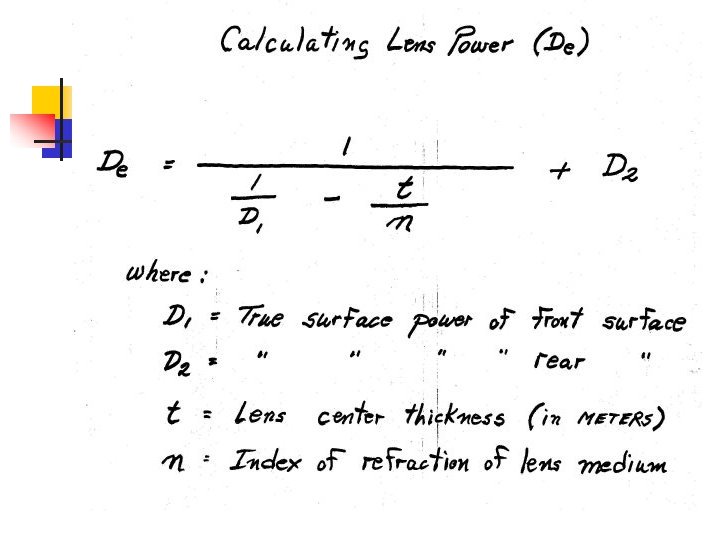 Calculating Lens Power ($D_e$)

$D_e = \frac{1}{\frac{1}{D_1} - \frac{t}{n}} + D_2$

where:

$D_1$ = True surface power of front surface
$D_2$ = " " " " rear "

t = Lens center thickness (in METERS)
n = Index of refraction of lens medium